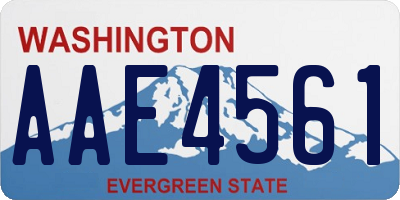 WASHINGTON
AAE4561
EVERGREEN STATE